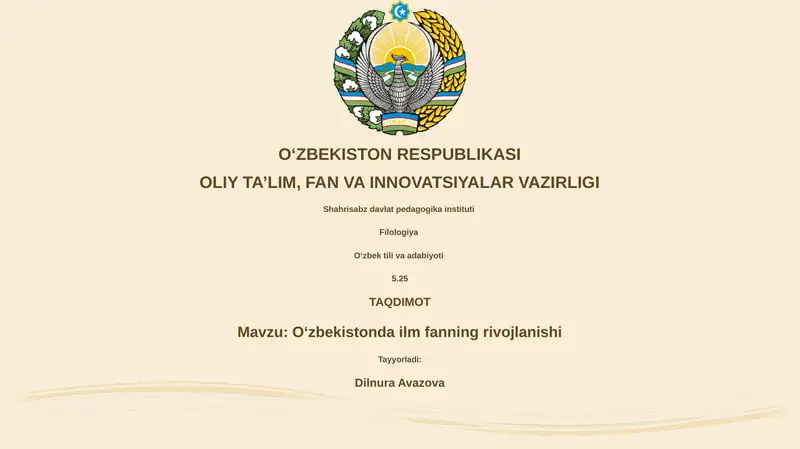 O‘ZBEKISTON RESPUBLIKASI

OLIY TA’LIM, FAN VA INNOVATSIYALAR VAZIRLIGI

Shahrisabz davlat pedagogika instituti

Filologiya

O‘zbek tili va adabiyoti

5.25

TAQDIMOT

Mavzu: O‘zbekistonda ilm fanning rivojlanishi

Tayyorladi:

Dilnura Avazova